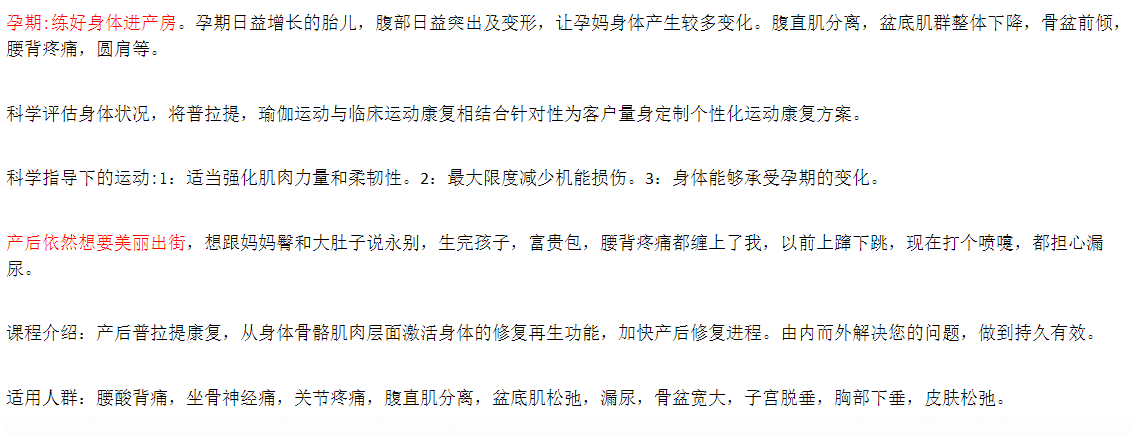 孕期:练好身体进产房。孕期日益增长的胎儿，腹部日益突出及变形，让孕妈身体产生较多变化。腹直肌分离，盆底肌群整体下降，骨盆前倾，腰背疼痛，圆肩等。

科学评估身体状况，将普拉提，瑜伽运动与临床运动康复相结合针对性为客户量身定制个性化运动康复方案。

科学指导下的运动:1：适当强化肌肉力量和柔韧性。2：最大限度减少机能损伤。3：身体能够承受孕期的变化。

产后依然想要美丽出街，想跟妈妈臀和大肚子说永别，生完孩子，富贵包，腰背疼痛都缠上了我，以前上蹿下跳，现在打个喷嚏，都担心漏尿。

课程介绍：产后普拉提康复，从身体骨骼肌肉层面激活身体的修复再生功能，加快产后修复进程。由内而外解决您的问题，做到持久有效。

适用人群：腰酸背痛，坐骨神经痛，关节疼痛，腹直肌分离，盆底肌松弛，漏尿，骨盆宽大，子宫脱垂，胸部下垂，皮肤松弛。